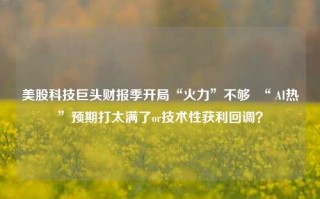 美股科技巨头财报季开局“火力”不够 “AI热”预期打太满了or技术性获利回调?